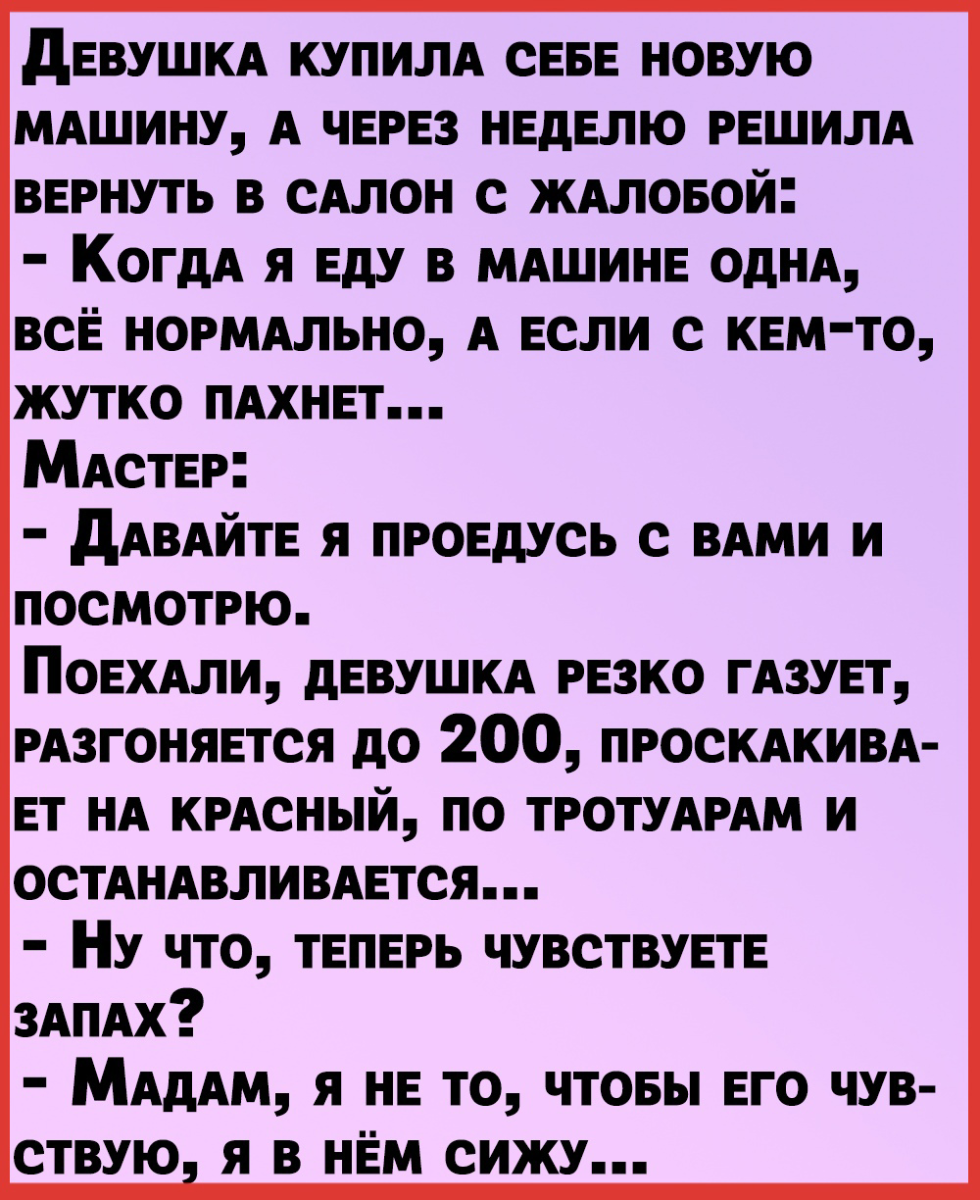 Девушка купила себе новую машину, а через неделю решила вернуть в салон с жалобой:
- Когда я еду в машине одна, всё нормально, а если с кем-то, жутко пахнет...
Мастер:
- Давайте я проедусь с вами и посмотрю.
Поехали, девушка резко газует, разгоняется до 200, проскакивает на красный, по тротуарам и останавливается...
- Ну что, теперь чувствуете запах?
- Мадам, я не то, чтобы его чувствую, я в нём сижу...